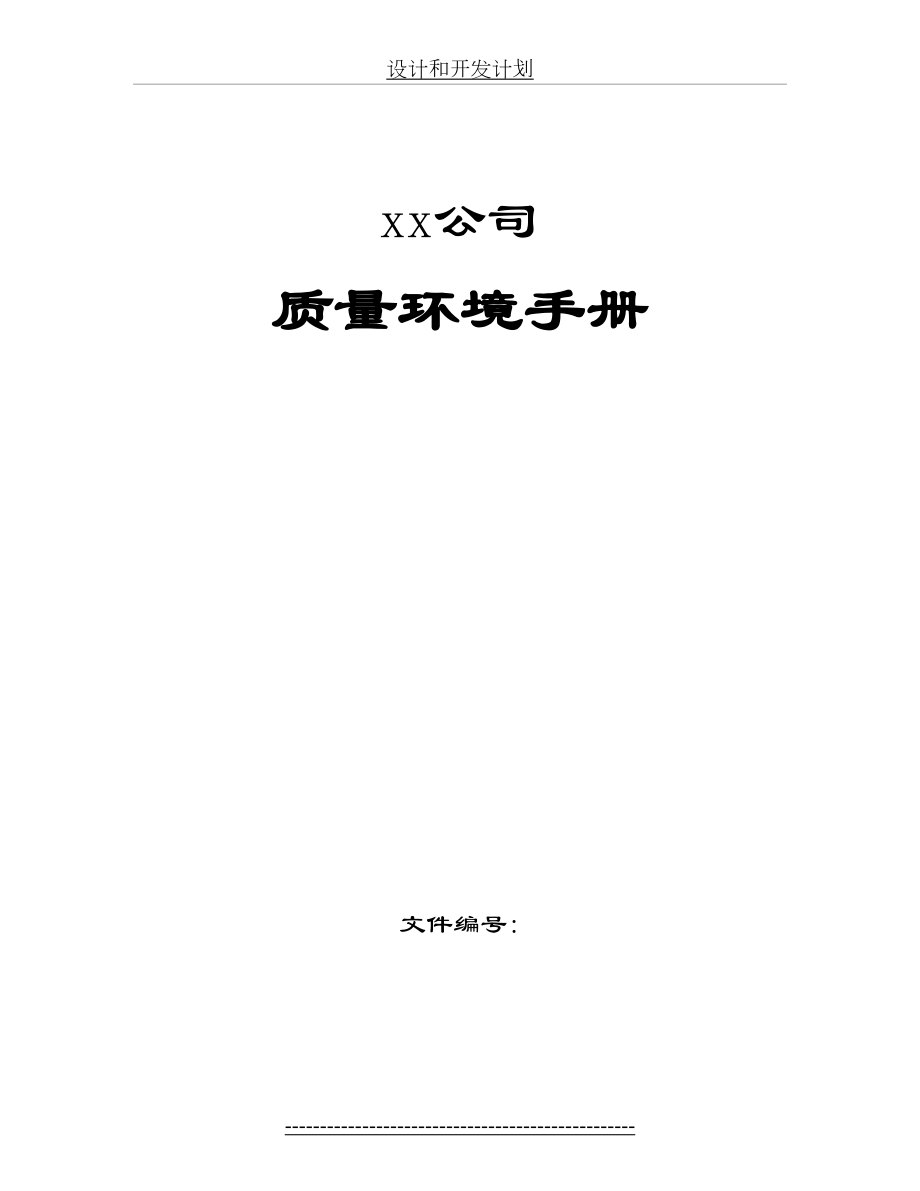 设计和开发计划

XX公司

质量环境手册

文件编号：

--------------------------------------------------